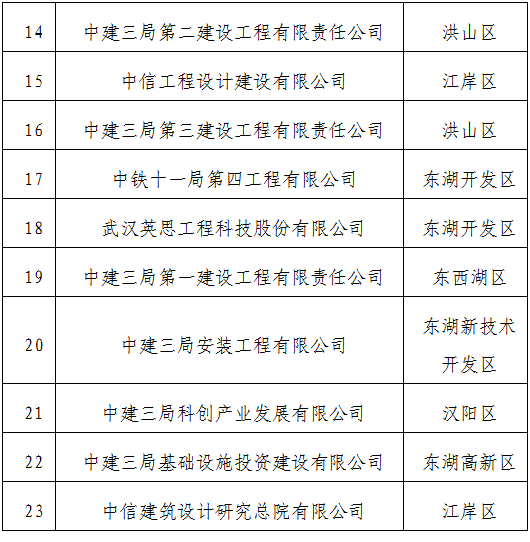 | 14 | 中建三局第二建设工程有限责任公司 | 洪山区 |
|---|---|---|
| 15 | 中信工程设计建设有限公司 | 江岸区 |
| 16 | 中建三局第三建设工程有限责任公司 | 洪山区 |
| 17 | 中铁十一局第四工程有限公司 | 东湖开发区 |
| 18 | 武汉英思工程科技股份有限公司 | 东湖开发区 |
| 19 | 中建三局第一建设工程有限责任公司 | 东西湖区 |
| 20 | 中建三局安装工程有限公司 | 东湖新技术开发区 |
| 21 | 中建三局科创产业发展有限公司 | 汉阳区 |
| 22 | 中建三局基础设施投资建设有限公司 | 东湖高新区 |
| 23 | 中信建筑设计研究总院有限公司 | 江岸区 |